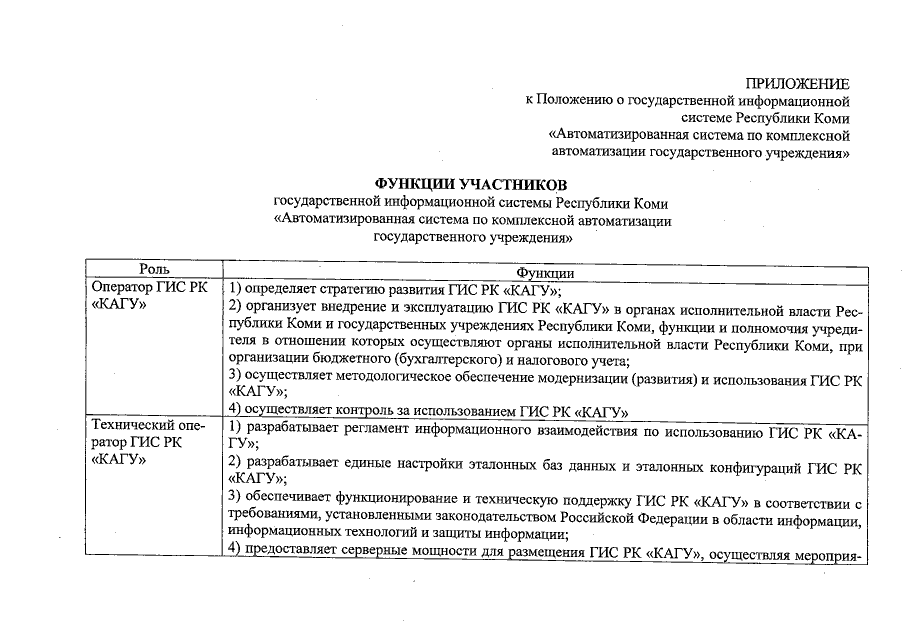 ПРИЛОЖЕНИЕ
к Положению о государственной информационной системе Республики Коми «Автоматизированная система по комплексной автоматизации государственного учреждения»

ФУНКЦИИ УЧАСТНИКОВ
государственной информационной системы Республики Коми «Автоматизированная система по комплексной автоматизации государственного учреждения»

| Роль | Функции |
|---|---|
| Оператор ГИС РК «КАГУ» | 1) определяет стратегию развития ГИС РК «КАГУ»; 2) организует внедрение и эксплуатацию ГИС РК «КАГУ» в органах исполнительной власти Республики Коми и государственных учреждениях Республики Коми, функции и полномочия учредителя в отношении которых осуществляют органы исполнительной власти Республики Коми, при организации бюджетного (бухгалтерского) и налогового учета; 3) осуществляет методологическое обеспечение модернизации (развития) и использования ГИС РК «КАГУ»; 4) осуществляет контроль за использованием ГИС РК «КАГУ» |
| Технический оператор ГИС РК «КАГУ» | 1) разрабатывает регламент информационного взаимодействия по использованию ГИС РК «КАГУ»; 2) разрабатывает единые настройки эталонных баз данных и эталонных конфигураций ГИС РК «КАГУ»; 3) обеспечивает функционирование и техническую поддержку ГИС РК «КАГУ» в соответствии с требованиями, установленными законодательством Российской Федерации в области информации, информационных технологий и защиты информации; 4) предоставляет серверные мощности для размещения ГИС РК «КАГУ», осуществляя мероприя- |